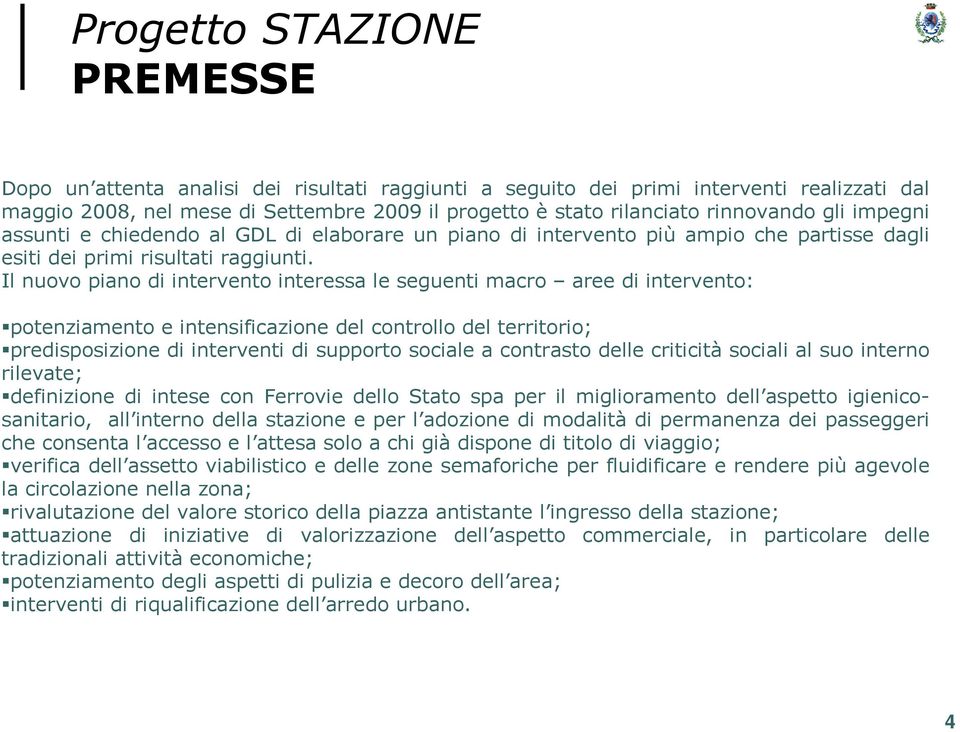 Progetto STAZIONE
PREMESSE

Dopo un’attenta analisi dei risultati raggiunti a seguito dei primi interventi realizzati dal maggio 2008, nel mese di Settembre 2009 il progetto è stato rilanciato rinnovando gli impegni assunti e chiedendo al GDL di elaborare un piano di intervento più ampio che partisse dagli esiti dei primi risultati raggiunti.
Il nuovo piano di intervento interessa le seguenti macro – aree di intervento:

▪potenziamento e intensificazione del controllo del territorio;
▪predisposizione di interventi di supporto sociale a contrasto delle criticità sociali al suo interno rilevate;
▪definizione di intese con Ferrovie dello Stato spa per il miglioramento dell’aspetto igienico-sanitario, all’interno della stazione e per l’adozione di modalità di permanenza dei passeggeri che consenta l’accesso e l’attesa solo a chi già dispone di titolo di viaggio;
▪verifica dell’assetto viabilistico e delle zone semaforiche per fluidificare e rendere più agevole la circolazione nella zona;
▪rivalutazione del valore storico della piazza antistante l’ingresso della stazione;
▪attuazione di iniziative di valorizzazione dell’aspetto commerciale, in particolare delle tradizionali attività economiche;
▪potenziamento degli aspetti di pulizia e decoro dell’area;
▪interventi di riqualificazione dell’arredo urbano.

4